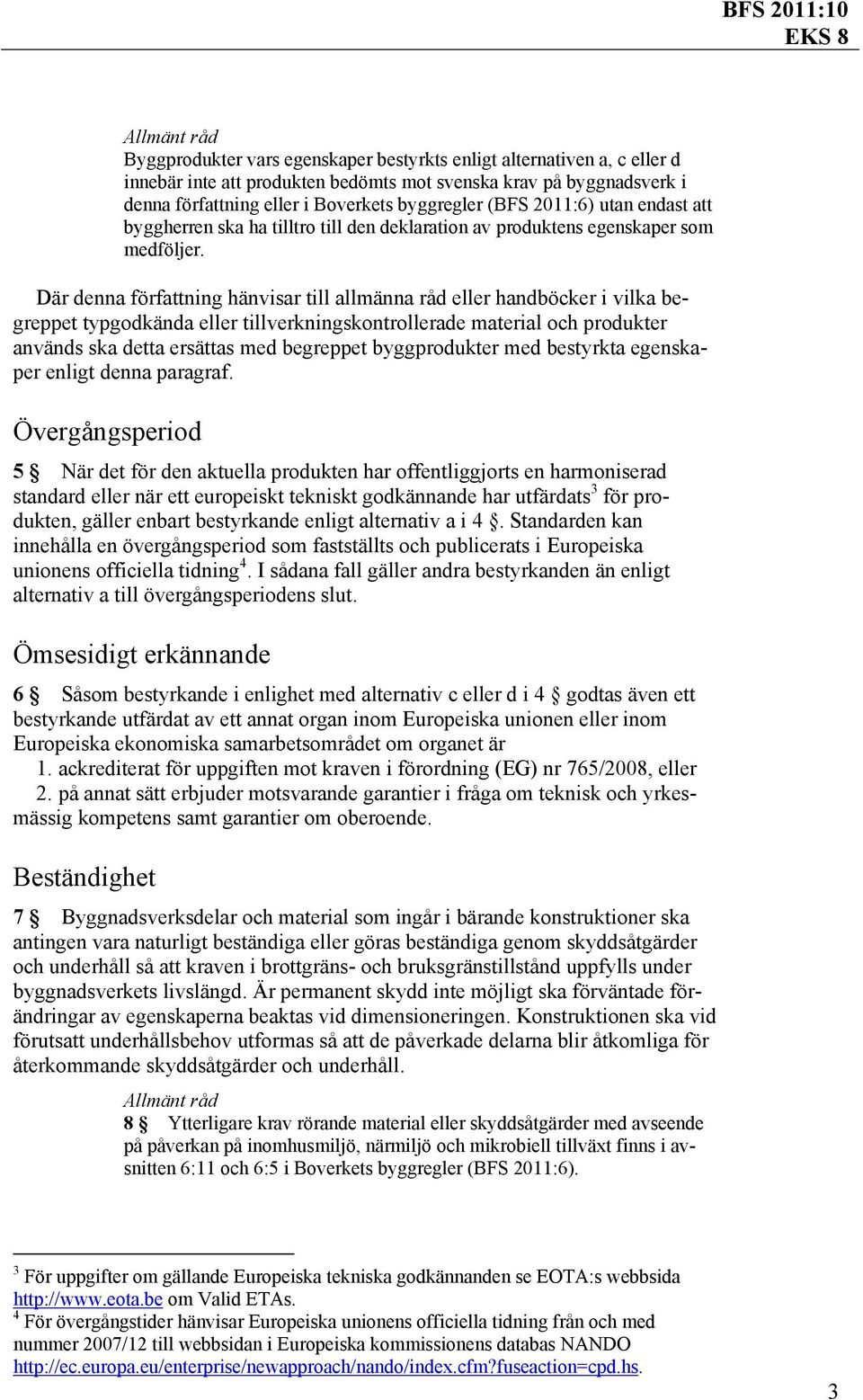 BFS 2011:10
EKS 8

Allmänt råd
Byggprodukter vars egenskaper bestyrkts enligt alternativen a, c eller d innebär inte att produkten bedömts mot svenska krav på byggnadsverk i denna författning eller i Boverkets byggregler (BFS 2011:6) utan endast att byggherren ska ha tilltro till den deklaration av produktens egenskaper som medföljer.

Där denna författning hänvisar till allmänna råd eller handböcker i vilka begreppet typgodkända eller tillverkningskontrollerade material och produkter används ska detta ersättas med begreppet byggprodukter med bestyrkta egenskaper enligt denna paragraf.

Övergångsperiod

5 § När det för den aktuella produkten har offentliggjorts en harmoniserad standard eller när ett europeiskt tekniskt godkännande har utfärdats$^3$ för produkten, gäller enbart bestyrkande enligt alternativ a i 4 §. Standarden kan innehålla en övergångsperiod som fastställts och publicerats i Europeiska unionens officiella tidning$^4$. I sådana fall gäller andra bestyrkanden än enligt alternativ a till övergångsperiodens slut.

Ömsesidigt erkännande

6 § Såsom bestyrkande i enlighet med alternativ c eller d i 4 § godtas även ett bestyrkande utfärdat av ett annat organ inom Europeiska unionen eller inom Europeiska ekonomiska samarbetsområdet om organet är
1. ackrediterat för uppgiften mot kraven i förordning (EG) nr 765/2008, eller
2. på annat sätt erbjuder motsvarande garantier i fråga om teknisk och yrkesmässig kompetens samt garantier om oberoende.

Beständighet

7 § Byggnadsverksdelar och material som ingår i bärande konstruktioner ska antingen vara naturligt beständiga eller göras beständiga genom skyddsåtgärder och underhåll så att kraven i brottgräns- och bruksgränstillstånd uppfylls under byggnadsverkets livslängd. Är permanent skydd inte möjligt ska förväntade förändringar av egenskaperna beaktas vid dimensioneringen. Konstruktionen ska vid förutsatt underhållsbehov utformas så att de påverkade delarna blir åtkomliga för återkommande skyddsåtgärder och underhåll.

Allmänt råd
8 § Ytterligare krav rörande material eller skyddsåtgärder med avseende på påverkan på inomhusmiljö, närmiljö och mikrobiell tillväxt finns i avsnitten 6:11 och 6:5 i Boverkets byggregler (BFS 2011:6).

$^3$ För uppgifter om gällande Europeiska tekniska godkännanden se EOTA:s webbsida http://www.eota.be om Valid ETAs.
$^4$ För övergångstider hänvisar Europeiska unionens officiella tidning från och med nummer 2007/12 till webbsidan i Europeiska kommissionens databas NANDO http://ec.europa.eu/enterprise/newapproach/nando/index.cfm?fuseaction=cpd.hs.

3